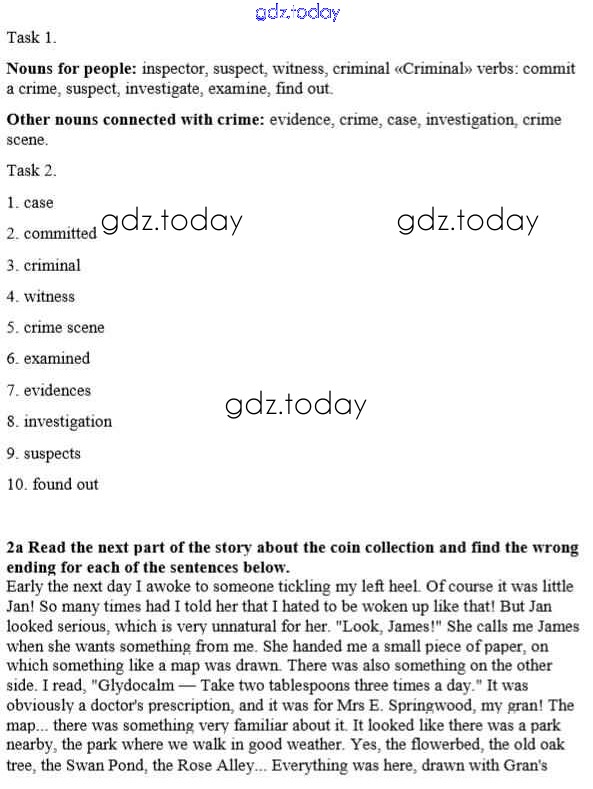 gdz.today

Task 1.

**Nouns for people:** inspector, suspect, witness, criminal «Criminal» verbs: commit a crime, suspect, investigate, examine, find out.

**Other nouns connected with crime:** evidence, crime, case, investigation, crime scene.

Task 2.

1. case

2. committed gdz.today gdz.today

3. criminal

4. witness

5. crime scene

6. examined

7. evidences

gdz.today

8. investigation

9. suspects

10. found out

**2a Read the next part of the story about the coin collection and find the wrong ending for each of the sentences below.**
Early the next day I awoke to someone tickling my left heel. Of course it was little Jan! So many times had I told her that I hated to be woken up like that! But Jan looked serious, which is very unnatural for her. "Look, James!" She calls me James when she wants something from me. She handed me a small piece of paper, on which something like a map was drawn. There was also something on the other side. I read, "Glydocalm — Take two tablespoons three times a day." It was obviously a doctor's prescription, and it was for Mrs E. Springwood, my gran! The map... there was something very familiar about it. It looked like there was a park nearby, the park where we walk in good weather. Yes, the flowerbed, the old oak tree, the Swan Pond, the Rose Alley... Everything was here, drawn with Gran's